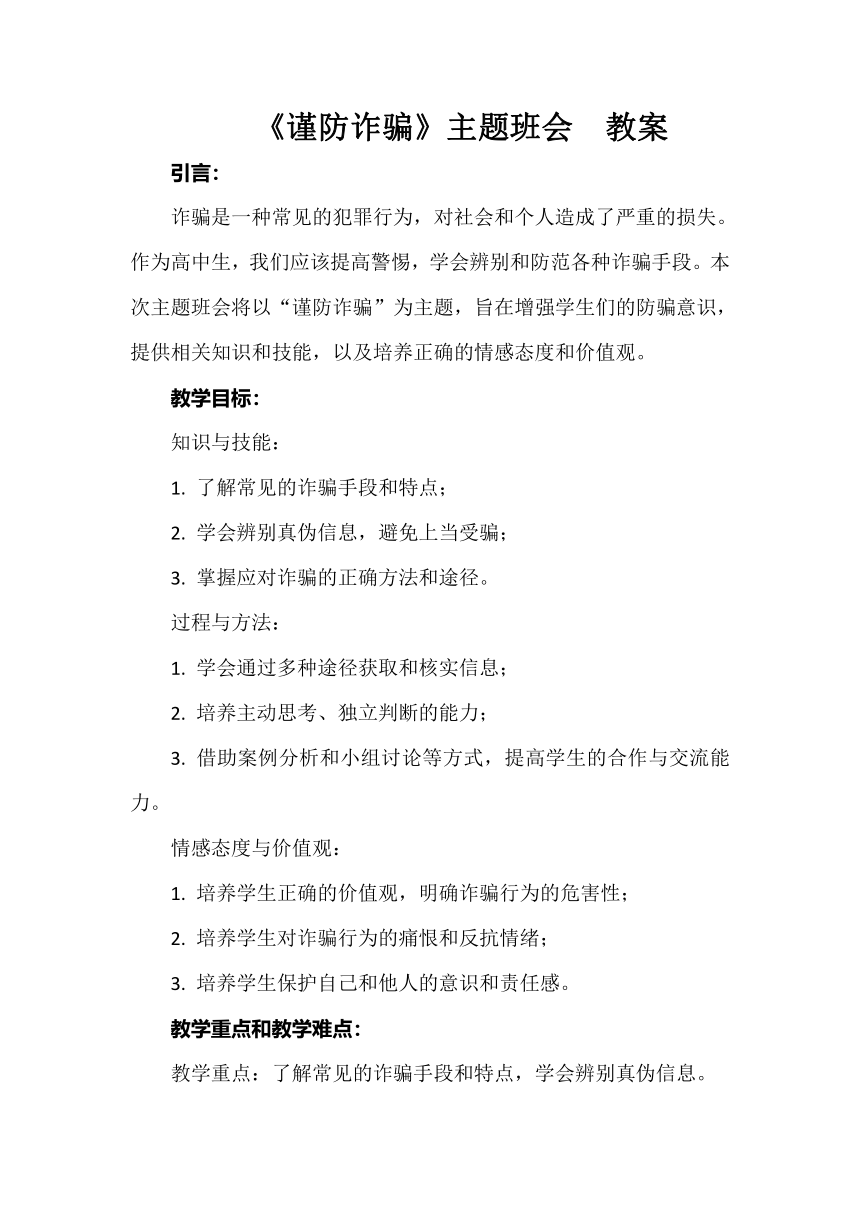 《谨防诈骗》主题班会　教案

引言:

诈骗是一种常见的犯罪行为，对社会和个人造成了严重的损失。作为高中生，我们应该提高警惕，学会辨别和防范各种诈骗手段。本次主题班会将以“谨防诈骗”为主题，旨在增强学生们的防骗意识，提供相关知识和技能，以及培养正确的情感态度和价值观。

教学目标:

知识与技能：

1. 了解常见的诈骗手段和特点；

2. 学会辨别真伪信息，避免上当受骗；

3. 掌握应对诈骗的正确方法和途径。

过程与方法：

1. 学会通过多种途径获取和核实信息；

2. 培养主动思考、独立判断的能力；

3. 借助案例分析和小组讨论等方式，提高学生的合作与交流能力。

情感态度与价值观：

1. 培养学生正确的价值观，明确诈骗行为的危害性；

2. 培养学生对诈骗行为的痛恨和反抗情绪；

3. 培养学生保护自己和他人的意识和责任感。

教学重点和教学难点:

教学重点：了解常见的诈骗手段和特点，学会辨别真伪信息。